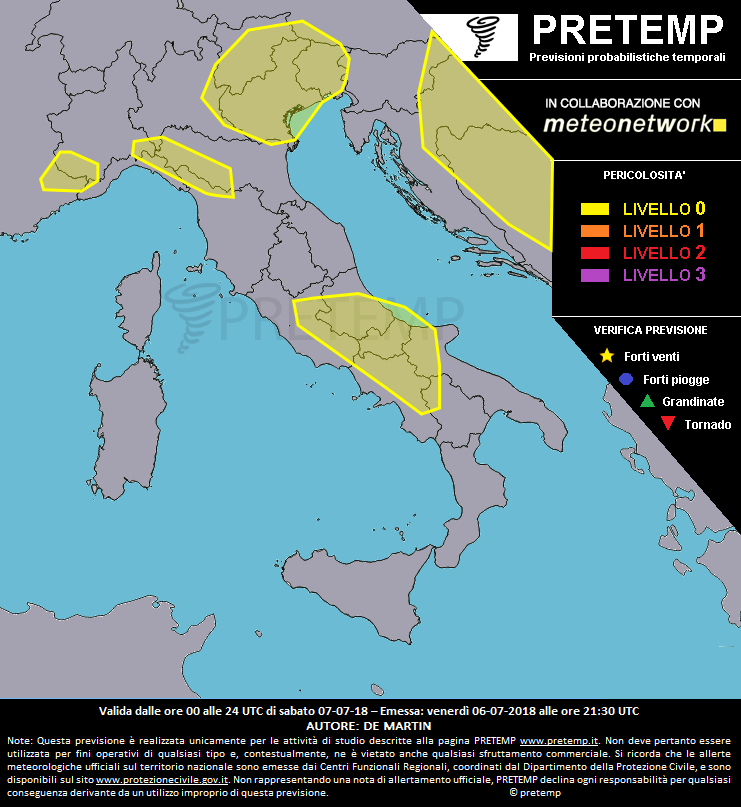 PRETEMP
Previsioni probabilistiche temporali

IN COLLABORAZIONE CON
meteonetwork

PERICOLOSITA'
LIVELLO 0
LIVELLO 1
LIVELLO 2
LIVELLO 3

VERIFICA PREVISIONE
Forti venti
Forti piogge
Grandinate
Tornado

PRETEMP

Valida dalle ore 00 alle 24 UTC di sabato 07-07-18 – Emessa: venerdì 06-07-2018 alle ore 21:30 UTC
AUTORE: DE MARTIN

Note: Questa previsione è realizzata unicamente per le attività di studio descritte alla pagina PRETEMP www.pretemp.it. Non deve pertanto essere utilizzata per fini operativi di qualsiasi tipo e, contestualmente, ne è vietato anche qualsiasi sfruttamento commerciale. Si ricorda che le allerte meteorologiche ufficiali sul territorio nazionale sono emesse dai Centri Funzionali Regionali, coordinati dal Dipartimento della Protezione Civile, e sono disponibili sul sito www.protezionecivile.gov.it. Non rappresentando una nota di allertamento ufficiale, PRETEMP declina ogni responsabilità per qualsiasi conseguenza derivante da un utilizzo improprio di questa previsione. © pretemp